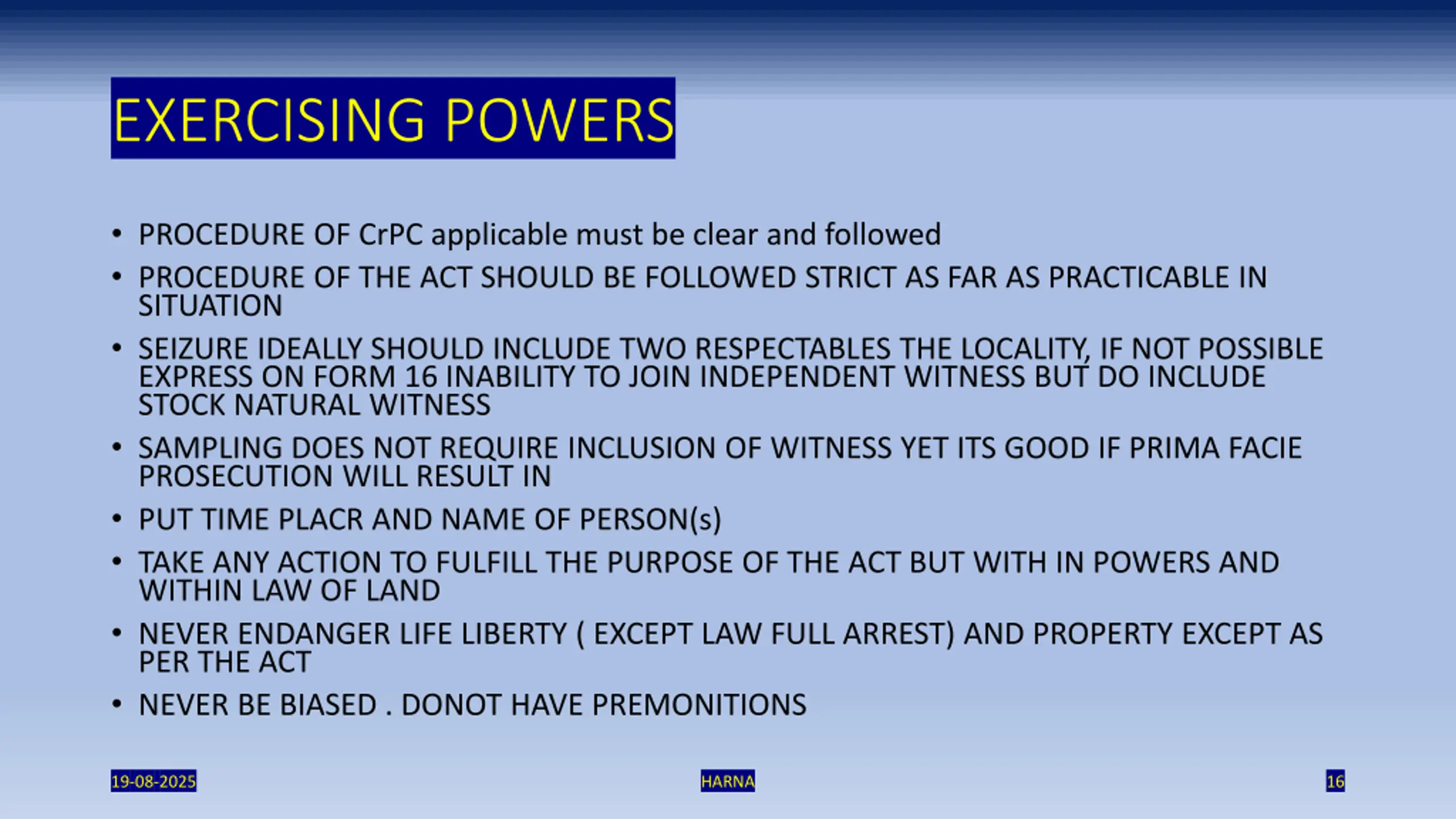 EXERCISING POWERS

• PROCEDURE OF CrPC applicable must be clear and followed
• PROCEDURE OF THE ACT SHOULD BE FOLLOWED STRICT AS FAR AS PRACTICABLE IN SITUATION
• SEIZURE IDEALLY SHOULD INCLUDE TWO RESPECTABLES THE LOCALITY, IF NOT POSSIBLE EXPRESS ON FORM 16 INABILITY TO JOIN INDEPENDENT WITNESS BUT DO INCLUDE STOCK NATURAL WITNESS
• SAMPLING DOES NOT REQUIRE INCLUSION OF WITNESS YET ITS GOOD IF PRIMA FACIE PROSECUTION WILL RESULT IN
• PUT TIME PLACR AND NAME OF PERSON(s)
• TAKE ANY ACTION TO FULFILL THE PURPOSE OF THE ACT BUT WITH IN POWERS AND WITHIN LAW OF LAND
• NEVER ENDANGER LIFE LIBERTY ( EXCEPT LAW FULL ARREST) AND PROPERTY EXCEPT AS PER THE ACT
• NEVER BE BIASED . DONOT HAVE PREMONITIONS

19-08-2025
HARNA
16